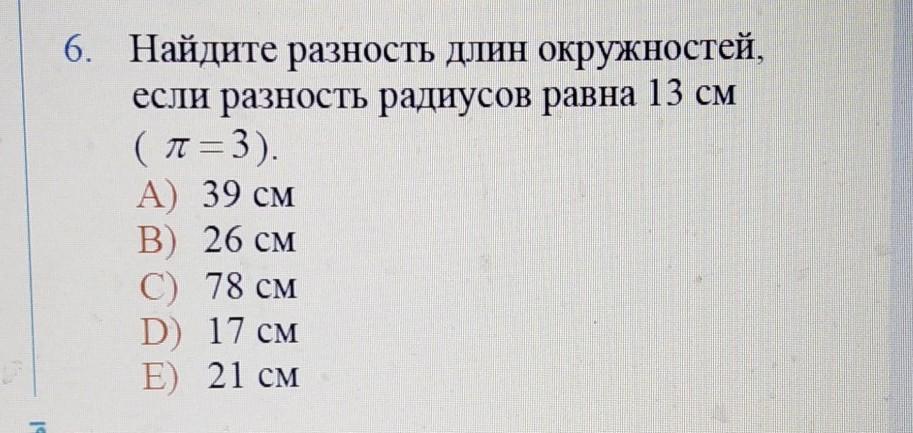 6. Найдите разность длин окружностей, если разность радиусов равна 13 см ($\pi = 3$).

A) 39 см
B) 26 см
C) 78 см
D) 17 см
E) 21 см